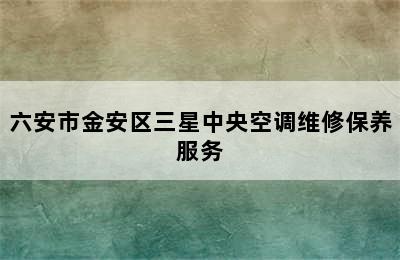 六安市金安区三星中央空调维修保养服务